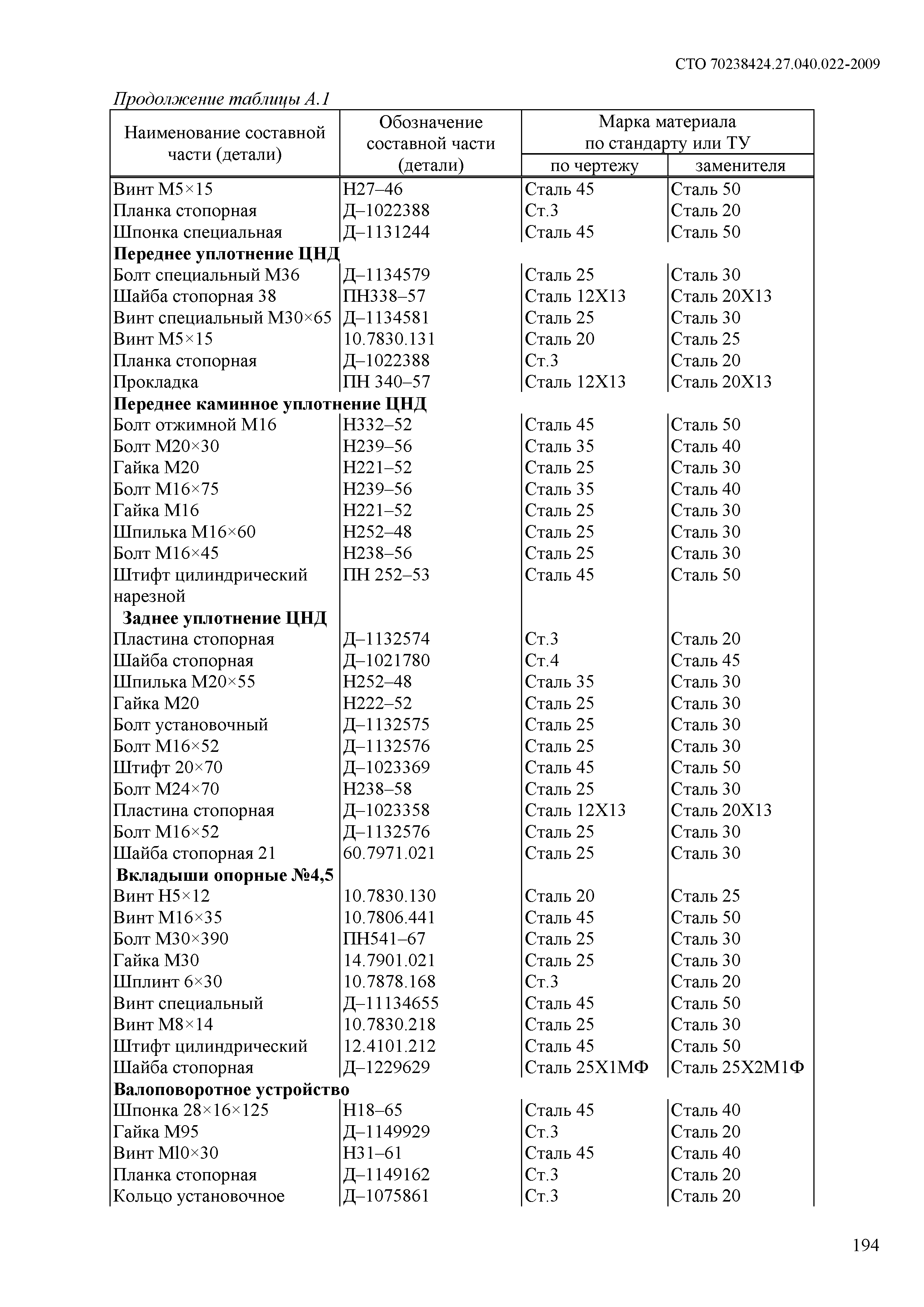 СТО 70238424.27.040.022-2009

Продолжение таблицы А.1

| Наименование составной части (детали) | Обозначение составной части (детали) | Марка материала по стандарту или ТУ по чертежу | Марка материала по стандарту или ТУ заменителя |
|---|---|---|---|
| Винт М5×15 | Н27–46 | Сталь 45 | Сталь 50 |
| Планка стопорная | Д–1022388 | Ст.3 | Сталь 20 |
| Шпонка специальная | Д–1131244 | Сталь 45 | Сталь 50 |
| **Переднее уплотнение ЦНД** | | | |
| Болт специальный М36 | Д–1134579 | Сталь 25 | Сталь 30 |
| Шайба стопорная 38 | ПН338–57 | Сталь 12Х13 | Сталь 20Х13 |
| Винт специальный М30×65 | Д–1134581 | Сталь 25 | Сталь 30 |
| Винт М5×15 | 10.7830.131 | Сталь 20 | Сталь 25 |
| Планка стопорная | Д–1022388 | Ст.3 | Сталь 20 |
| Прокладка | ПН 340–57 | Сталь 12Х13 | Сталь 20Х13 |
| **Переднее каминное уплотнение ЦНД** | | | |
| Болт отжимной М16 | Н332–52 | Сталь 45 | Сталь 50 |
| Болт М20×30 | Н239–56 | Сталь 35 | Сталь 40 |
| Гайка М20 | Н221–52 | Сталь 25 | Сталь 30 |
| Болт М16×75 | Н239–56 | Сталь 35 | Сталь 40 |
| Гайка М16 | Н221–52 | Сталь 25 | Сталь 30 |
| Шпилька М16×60 | Н252–48 | Сталь 25 | Сталь 30 |
| Болт М16×45 | Н238–56 | Сталь 25 | Сталь 30 |
| Штифт цилиндрический нарезной | ПН 252–53 | Сталь 45 | Сталь 50 |
| **Заднее уплотнение ЦНД** | | | |
| Пластина стопорная | Д–1132574 | Ст.3 | Сталь 20 |
| Шайба стопорная | Д–1021780 | Ст.4 | Сталь 45 |
| Шпилька М20×55 | Н252–48 | Сталь 35 | Сталь 30 |
| Гайка М20 | Н222–52 | Сталь 25 | Сталь 30 |
| Болт установочный | Д–1132575 | Сталь 25 | Сталь 30 |
| Болт М16×52 | Д–1132576 | Сталь 25 | Сталь 30 |
| Штифт 20×70 | Д–1023369 | Сталь 45 | Сталь 50 |
| Болт М24×70 | Н238–58 | Сталь 25 | Сталь 30 |
| Пластина стопорная | Д–1023358 | Сталь 12Х13 | Сталь 20Х13 |
| Болт М16×52 | Д–1132576 | Сталь 25 | Сталь 30 |
| Шайба стопорная 21 | 60.7971.021 | Сталь 25 | Сталь 30 |
| **Вкладыши опорные №4,5** | | | |
| Винт Н5×12 | 10.7830.130 | Сталь 20 | Сталь 25 |
| Винт М16×35 | 10.7806.441 | Сталь 45 | Сталь 50 |
| Болт М30×390 | ПН541–67 | Сталь 25 | Сталь 30 |
| Гайка М30 | 14.7901.021 | Сталь 25 | Сталь 30 |
| Шплинт 6×30 | 10.7878.168 | Ст.3 | Сталь 20 |
| Винт специальный | Д–11134655 | Сталь 45 | Сталь 50 |
| Винт М8×14 | 10.7830.218 | Сталь 25 | Сталь 30 |
| Штифт цилиндрический | 12.4101.212 | Сталь 45 | Сталь 50 |
| Шайба стопорная | Д–1229629 | Сталь 25Х1МФ | Сталь 25Х2М1Ф |
| **Валоповоротное устройство** | | | |
| Шпонка 28×16×125 | Н18–65 | Сталь 45 | Сталь 40 |
| Гайка М95 | Д–1149929 | Ст.3 | Сталь 20 |
| Винт Мl0×30 | Н31–61 | Сталь 45 | Сталь 40 |
| Планка стопорная | Д–1149162 | Ст.3 | Сталь 20 |
| Кольцо установочное | Д–1075861 | Ст.3 | Сталь 20 |

194